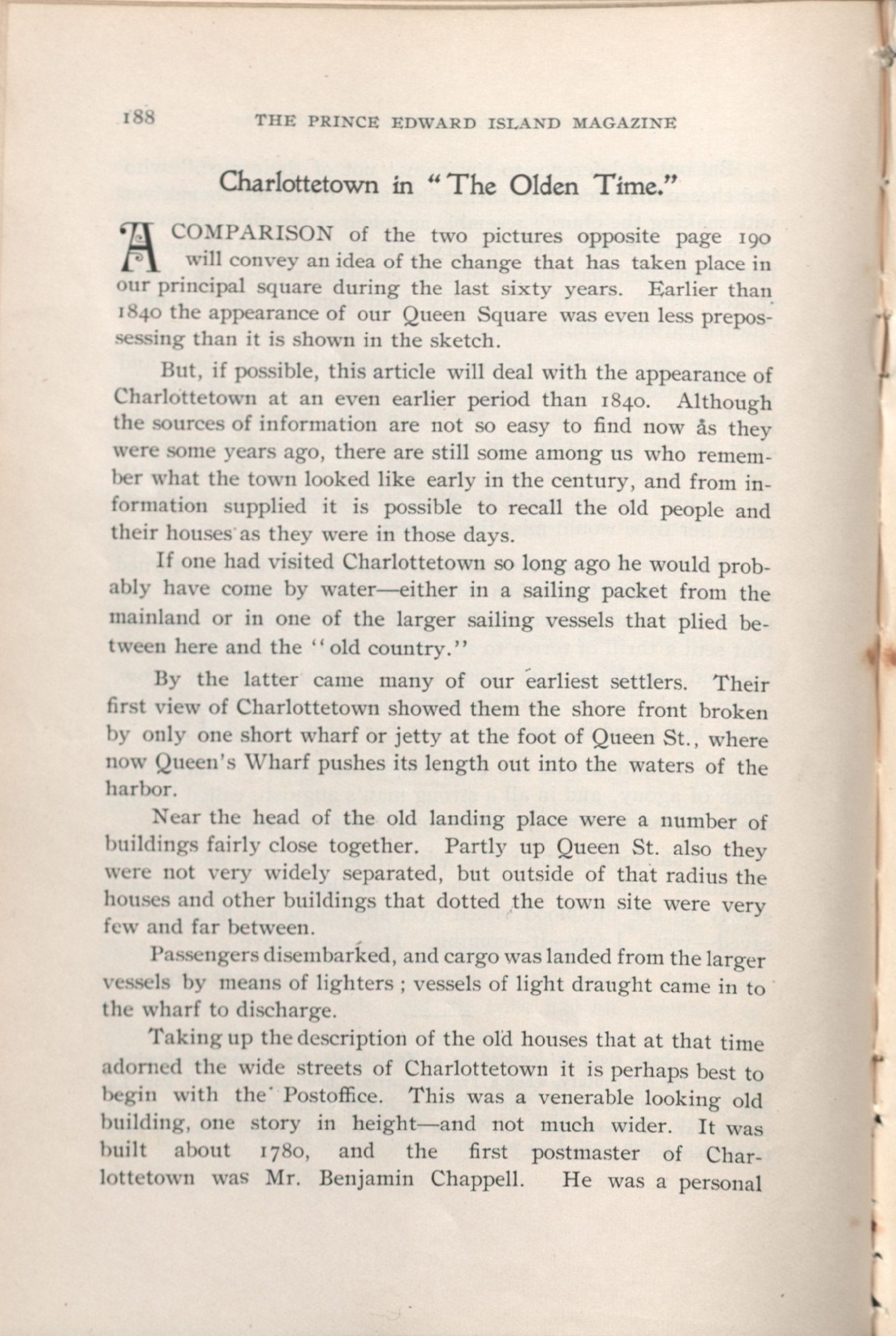 188 THE PRINCE EDWARD ISLAND MAGAZINE

Charlottetown in "The Olden Time."

A COMPARISON of the two pictures opposite page 190 will convey an idea of the change that has taken place in our principal square during the last sixty years. Earlier than 1840 the appearance of our Queen Square was even less prepossessing than it is shown in the sketch.

But, if possible, this article will deal with the appearance of Charlottetown at an even earlier period than 1840. Although the sources of information are not so easy to find now as they were some years ago, there are still some among us who remember what the town looked like early in the century, and from information supplied it is possible to recall the old people and their houses as they were in those days.

If one had visited Charlottetown so long ago he would probably have come by water—either in a sailing packet from the mainland or in one of the larger sailing vessels that plied between here and the "old country."

By the latter came many of our earliest settlers. Their first view of Charlottetown showed them the shore front broken by only one short wharf or jetty at the foot of Queen St., where now Queen's Wharf pushes its length out into the waters of the harbor.

Near the head of the old landing place were a number of buildings fairly close together. Partly up Queen St. also they were not very widely separated, but outside of that radius the houses and other buildings that dotted the town site were very few and far between.

Passengers disembarked, and cargo was landed from the larger vessels by means of lighters; vessels of light draught came in to the wharf to discharge.

Taking up the description of the old houses that at that time adorned the wide streets of Charlottetown it is perhaps best to begin with the Postoffice. This was a venerable looking old building, one story in height—and not much wider. It was built about 1780, and the first postmaster of Charlottetown was Mr. Benjamin Chappell. He was a personal